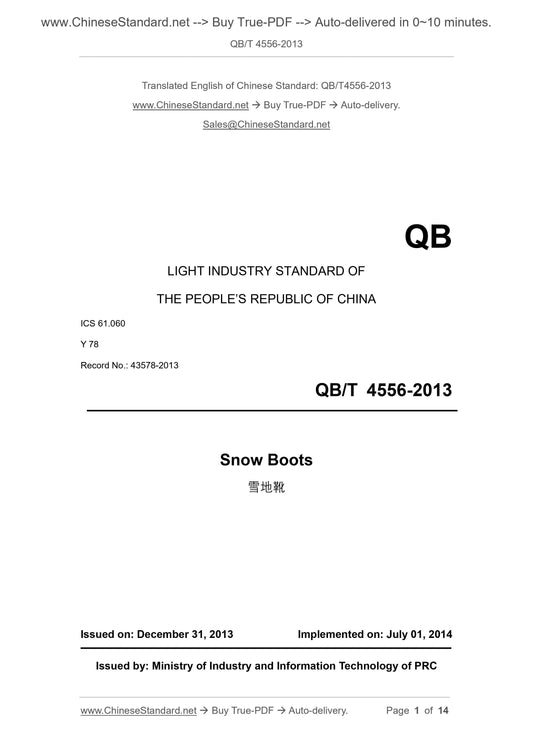 www.ChineseStandard.net --> Buy True-PDF --> Auto-delivered in 0~10 minutes.

QB/T 4556-2013

Translated English of Chinese Standard: QB/T4556-2013

www.ChineseStandard.net → Buy True-PDF → Auto-delivery.

Sales@ChineseStandard.net

QB

LIGHT INDUSTRY STANDARD OF

THE PEOPLE'S REPUBLIC OF CHINA

ICS 61.060

Y 78

Record No.: 43578-2013

QB/T 4556-2013

Snow Boots

雪地靴

Issued on: December 31, 2013 Implemented on: July 01, 2014

Issued by: Ministry of Industry and Information Technology of PRC

www.ChineseStandard.net → Buy True-PDF → Auto-delivery. Page 1 of 14